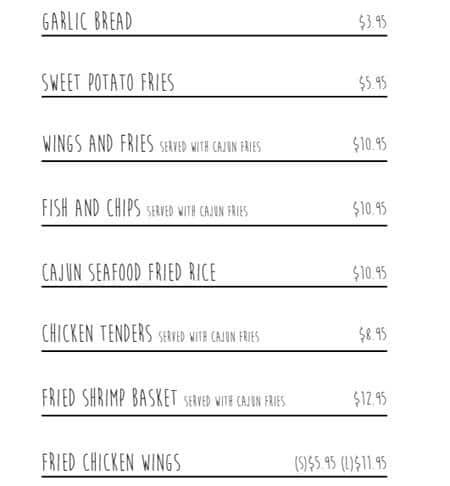 GARLIC BREAD $3.95

SWEET POTATO FRIES $5.95

WINGS AND FRIES SERVED WITH CAJUN FRIES $10.95

FISH AND CHIPS SERVED WITH CAJUN FRIES $10.95

CAJUN SEAFOOD FRIED RICE $10.95

CHICKEN TENDERS SERVED WITH CAJUN FRIES $8.95

FRIED SHRIMP BASKET SERVED WITH CAJUN FRIES $12.95

FRIED CHICKEN WINGS (S)$5.95 (L)$11.95